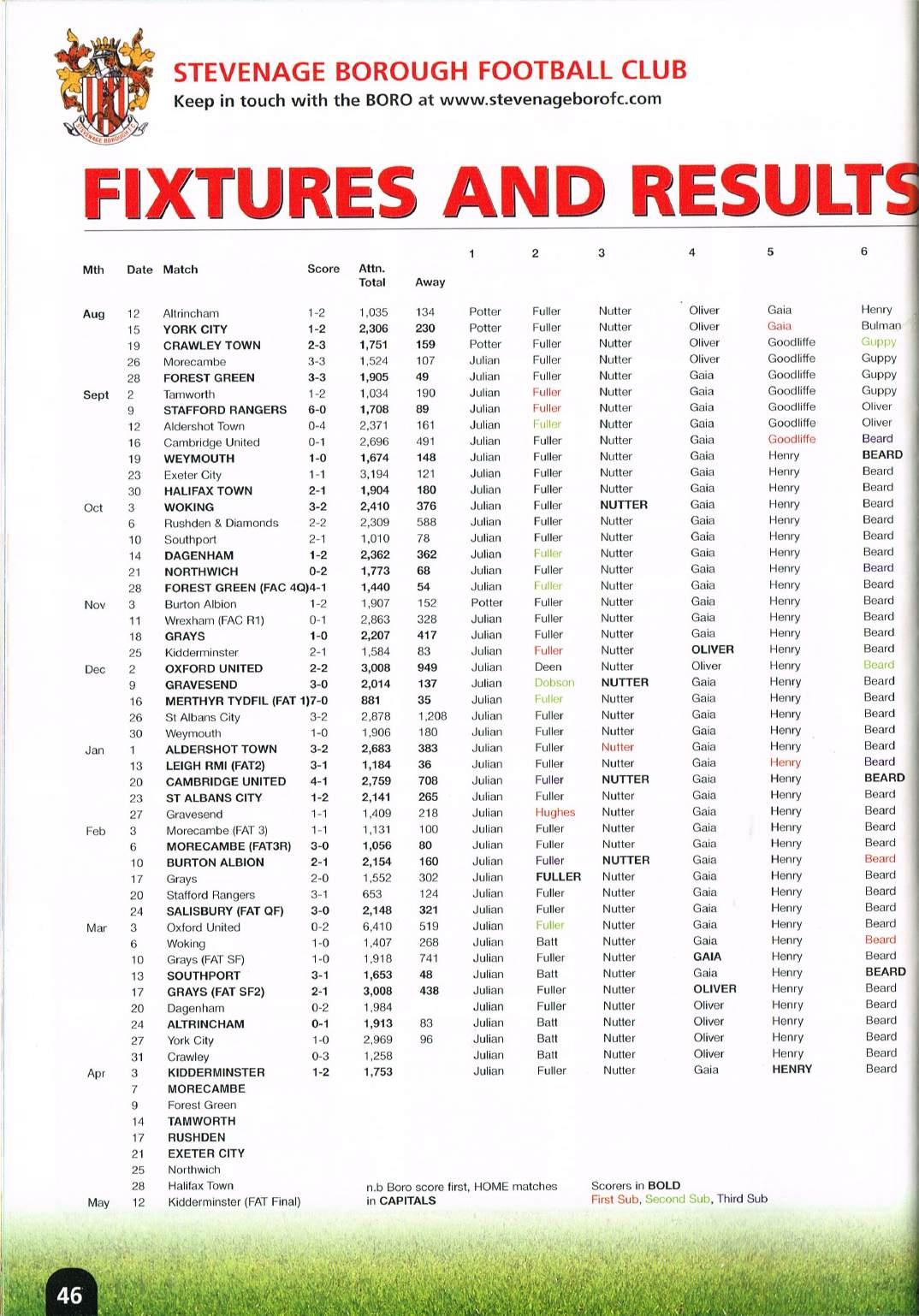 STEVENAGE BOROUGH FOOTBALL CLUB
Keep in touch with the BORO at www.stevenageborofc.com

FIXTURES AND RESULTS

| Mth | Date | Match | Score | Attn. Total | Away | 1 | 2 | 3 | 4 | 5 | 6 |
|---|---|---|---|---|---|---|---|---|---|---|---|
| Aug | 12 | Altrincham | 1-2 | 1,035 | 134 | Potter | Fuller | Nutter | Oliver | Gaia | Henry |
| | 15 | YORK CITY | 1-2 | 2,306 | 230 | Potter | Fuller | Nutter | Oliver | Gaia | Bulman |
| | 19 | CRAWLEY TOWN | 2-3 | 1,751 | 159 | Potter | Fuller | Nutter | Oliver | Goodliffe | Guppy |
| | 26 | Morecambe | 3-3 | 1,524 | 107 | Julian | Fuller | Nutter | Oliver | Goodliffe | Guppy |
| | 28 | FOREST GREEN | 3-3 | 1,905 | 49 | Julian | Fuller | Nutter | Gaia | Goodliffe | Guppy |
| Sept | 2 | Tamworth | 1-2 | 1,034 | 190 | Julian | Fuller | Nutter | Gaia | Goodliffe | Guppy |
| | 9 | STAFFORD RANGERS | 6-0 | 1,708 | 89 | Julian | Fuller | Nutter | Gaia | Goodliffe | Oliver |
| | 12 | Aldershot Town | 0-4 | 2,371 | 161 | Julian | Fuller | Nutter | Gaia | Goodliffe | Oliver |
| | 16 | Cambridge United | 0-1 | 2,696 | 491 | Julian | Fuller | Nutter | Gaia | Goodliffe | Beard |
| | 19 | WEYMOUTH | 1-0 | 1,674 | 148 | Julian | Fuller | Nutter | Gaia | Henry | BEARD |
| | 23 | Exeter City | 1-1 | 3,194 | 121 | Julian | Fuller | Nutter | Gaia | Henry | Beard |
| | 30 | HALIFAX TOWN | 2-1 | 1,904 | 180 | Julian | Fuller | Nutter | Gaia | Henry | Beard |
| Oct | 3 | WOKING | 3-2 | 2,410 | 376 | Julian | Fuller | NUTTER | Gaia | Henry | Beard |
| | 6 | Rushden & Diamonds | 2-2 | 2,309 | 588 | Julian | Fuller | Nutter | Gaia | Henry | Beard |
| | 10 | Southport | 2-1 | 1,010 | 78 | Julian | Fuller | Nutter | Gaia | Henry | Beard |
| | 14 | DAGENHAM | 1-2 | 2,362 | 362 | Julian | Fuller | Nutter | Gaia | Henry | Beard |
| | 21 | NORTHWICH | 0-2 | 1,773 | 68 | Julian | Fuller | Nutter | Gaia | Henry | Beard |
| | 28 | FOREST GREEN (FAC 4Q) | 4-1 | 1,440 | 54 | Julian | Fuller | Nutter | Gaia | Henry | Beard |
| Nov | 3 | Burton Albion | 1-2 | 1,907 | 152 | Potter | Fuller | Nutter | Gaia | Henry | Beard |
| | 11 | Wrexham (FAC R1) | 0-1 | 2,863 | 328 | Julian | Fuller | Nutter | Gaia | Henry | Beard |
| | 18 | GRAYS | 1-0 | 2,207 | 417 | Julian | Fuller | Nutter | Gaia | Henry | Beard |
| | 25 | Kidderminster | 2-1 | 1,584 | 83 | Julian | Fuller | Nutter | OLIVER | Henry | Beard |
| Dec | 2 | OXFORD UNITED | 2-2 | 3,008 | 949 | Julian | Deen | Nutter | Oliver | Henry | Beard |
| | 9 | GRAVESEND | 3-0 | 2,014 | 137 | Julian | Dobson | NUTTER | Gaia | Henry | Beard |
| | 16 | MERTHYR TYDFIL (FAT 1) | 7-0 | 881 | 35 | Julian | Fuller | Nutter | Gaia | Henry | Beard |
| | 26 | St Albans City | 3-2 | 2,878 | 1,208 | Julian | Fuller | Nutter | Gaia | Henry | Beard |
| | 30 | Weymouth | 1-0 | 1,906 | 180 | Julian | Fuller | Nutter | Gaia | Henry | Beard |
| Jan | 1 | ALDERSHOT TOWN | 3-2 | 2,683 | 383 | Julian | Fuller | Nutter | Gaia | Henry | Beard |
| | 13 | LEIGH RMI (FAT2) | 3-1 | 1,184 | 36 | Julian | Fuller | Nutter | Gaia | Henry | Beard |
| | 20 | CAMBRIDGE UNITED | 4-1 | 2,759 | 708 | Julian | Fuller | NUTTER | Gaia | Henry | BEARD |
| | 23 | ST ALBANS CITY | 1-2 | 2,141 | 265 | Julian | Fuller | Nutter | Gaia | Henry | Beard |
| | 27 | Gravesend | 1-1 | 1,409 | 218 | Julian | Hughes | Nutter | Gaia | Henry | Beard |
| Feb | 3 | Morecambe (FAT 3) | 1-1 | 1,131 | 100 | Julian | Fuller | Nutter | Gaia | Henry | Beard |
| | 6 | MORECAMBE (FAT3R) | 3-0 | 1,056 | 80 | Julian | Fuller | Nutter | Gaia | Henry | Beard |
| | 10 | BURTON ALBION | 2-1 | 2,154 | 160 | Julian | Fuller | NUTTER | Gaia | Henry | Beard |
| | 17 | Grays | 2-0 | 1,552 | 302 | Julian | FULLER | Nutter | Gaia | Henry | Beard |
| | 20 | Stafford Rangers | 3-1 | 653 | 124 | Julian | Fuller | Nutter | Gaia | Henry | Beard |
| | 24 | SALISBURY (FAT QF) | 3-0 | 2,148 | 321 | Julian | Fuller | Nutter | Gaia | Henry | Beard |
| Mar | 3 | Oxford United | 0-2 | 6,410 | 519 | Julian | Fuller | Nutter | Gaia | Henry | Beard |
| | 6 | Woking | 1-0 | 1,407 | 268 | Julian | Batt | Nutter | Gaia | Henry | Beard |
| | 10 | Grays (FAT SF) | 1-0 | 1,918 | 741 | Julian | Fuller | Nutter | GAIA | Henry | Beard |
| | 13 | SOUTHPORT | 3-1 | 1,653 | 48 | Julian | Batt | Nutter | Gaia | Henry | BEARD |
| | 17 | GRAYS (FAT SF2) | 2-1 | 3,008 | 438 | Julian | Fuller | Nutter | OLIVER | Henry | Beard |
| | 20 | Dagenham | 0-2 | 1,984 | | Julian | Fuller | Nutter | Oliver | Henry | Beard |
| | 24 | ALTRINCHAM | 0-1 | 1,913 | 83 | Julian | Batt | Nutter | Oliver | Henry | Beard |
| | 27 | York City | 1-0 | 2,969 | 96 | Julian | Batt | Nutter | Oliver | Henry | Beard |
| | 31 | Crawley | 0-3 | 1,258 | | Julian | Batt | Nutter | Oliver | Henry | Beard |
| Apr | 3 | KIDDERMINSTER | 1-2 | 1,753 | | Julian | Fuller | Nutter | Gaia | HENRY | Beard |
| | 7 | MORECAMBE | | | | | | | | | |
| | 9 | Forest Green | | | | | | | | | |
| | 14 | TAMWORTH | | | | | | | | | |
| | 17 | RUSHDEN | | | | | | | | | |
| | 21 | EXETER CITY | | | | | | | | | |
| | 25 | Northwich | | | | | | | | | |
| | 28 | Halifax Town | | | | | | | | | |
| May | 12 | Kidderminster (FAT Final) | | | | | | | | | |

n.b Boro score first, HOME matches in CAPITALS

Scorers in BOLD
First Sub, Second Sub, Third Sub

46